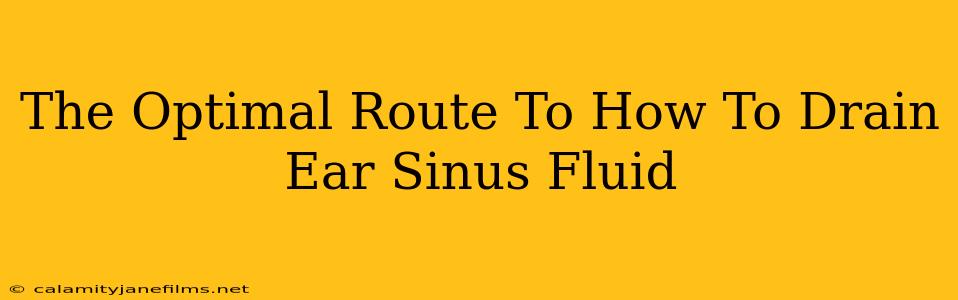 The Optimal Route To How To Drain Ear Sinus Fluid

© calamityjanefilms.net